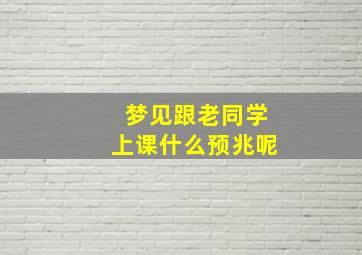 梦见跟老同学
上课什么预兆呢